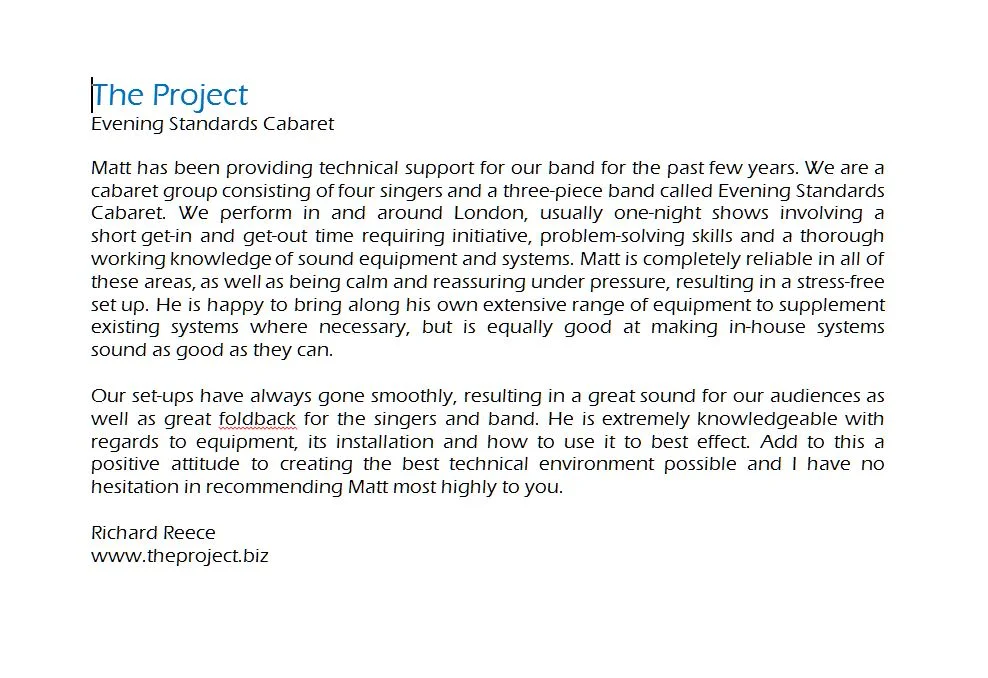 The Project
Evening Standards Cabaret

Matt has been providing technical support for our band for the past few years. We are a cabaret group consisting of four singers and a three-piece band called Evening Standards Cabaret. We perform in and around London, usually one-night shows involving a short get-in and get-out time requiring initiative, problem-solving skills and a thorough working knowledge of sound equipment and systems. Matt is completely reliable in all of these areas, as well as being calm and reassuring under pressure, resulting in a stress-free set up. He is happy to bring along his own extensive range of equipment to supplement existing systems where necessary, but is equally good at making in-house systems sound as good as they can.

Our set-ups have always gone smoothly, resulting in a great sound for our audiences as well as great foldback for the singers and band. He is extremely knowledgeable with regards to equipment, its installation and how to use it to best effect. Add to this a positive attitude to creating the best technical environment possible and I have no hesitation in recommending Matt most highly to you.

Richard Reece
www.theproject.biz